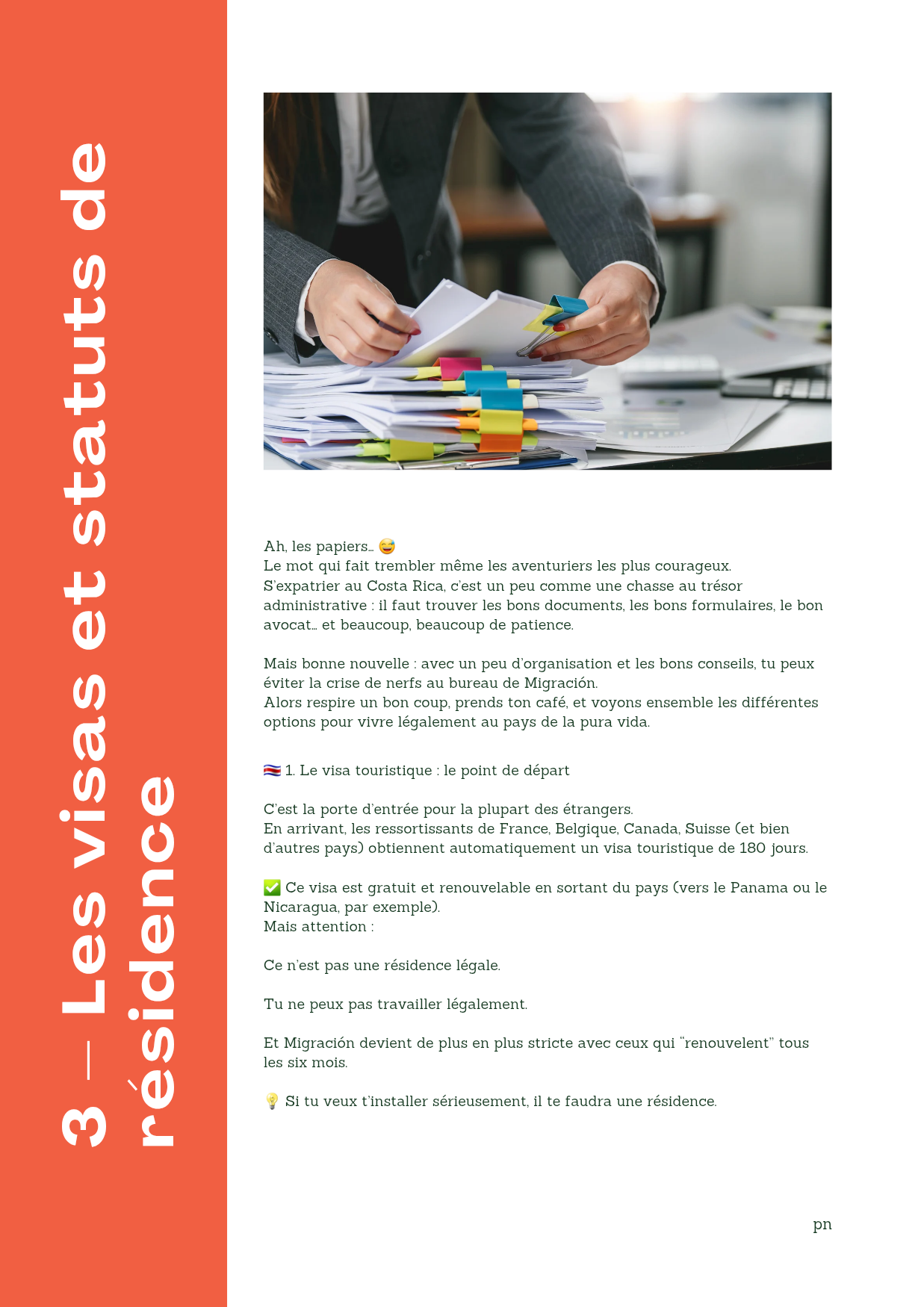 3 — Les visas et statuts de résidence

Ah, les papiers… 😅
Le mot qui fait trembler même les aventuriers les plus courageux.
S'expatrier au Costa Rica, c'est un peu comme une chasse au trésor administrative : il faut trouver les bons documents, les bons formulaires, le bon avocat… et beaucoup, beaucoup de patience.

Mais bonne nouvelle : avec un peu d'organisation et les bons conseils, tu peux éviter la crise de nerfs au bureau de Migración.
Alors respire un bon coup, prends ton café, et voyons ensemble les différentes options pour vivre légalement au pays de la pura vida.

🇨🇷 1. Le visa touristique : le point de départ

C'est la porte d'entrée pour la plupart des étrangers.
En arrivant, les ressortissants de France, Belgique, Canada, Suisse (et bien d'autres pays) obtiennent automatiquement un visa touristique de 180 jours.

✅ Ce visa est gratuit et renouvelable en sortant du pays (vers le Panama ou le Nicaragua, par exemple).
Mais attention :

Ce n'est pas une résidence légale.

Tu ne peux pas travailler légalement.

Et Migración devient de plus en plus stricte avec ceux qui "renouvelent" tous les six mois.

💡 Si tu veux t'installer sérieusement, il te faudra une résidence.

pn